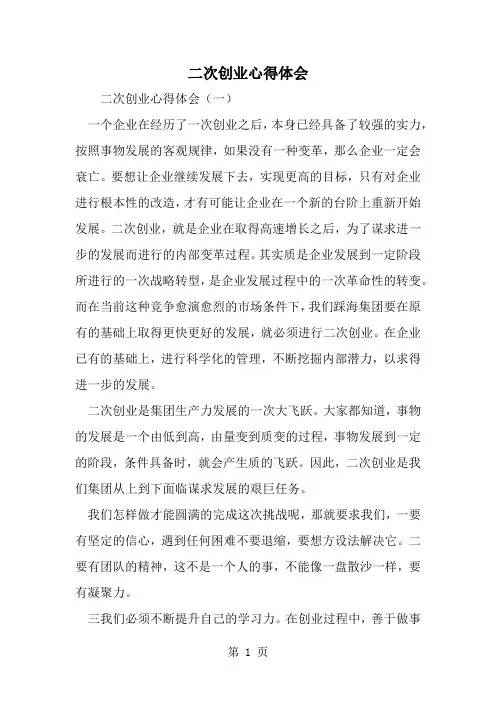 二次创业心得体会

二次创业心得体会（一）

一个企业在经历了一次创业之后，本身已经具备了较强的实力，按照事物发展的客观规律，如果没有一种变革，那么企业一定会衰亡。要想让企业继续发展下去，实现更高的目标，只有对企业进行根本性的改造，才有可能让企业在一个新的台阶上重新开始发展。二次创业，就是企业在取得高速增长之后，为了谋求进一步的发展而进行的内部变革过程。其实质是企业发展到一定阶段所进行的一次战略转型，是企业发展过程中的一次革命性的转变。而在当前这种竞争愈演愈烈的市场条件下，我们踩海集团要在原有的基础上取得更快更好的发展，就必须进行二次创业。在企业已有的基础上，进行科学化的管理，不断挖掘内部潜力，以求得进一步的发展。

二次创业是集团生产力发展的一次大飞跃。大家都知道，事物的发展是一个由低到高，由量变到质变的过程，事物发展到一定的阶段，条件具备时，就会产生质的飞跃。因此，二次创业是我们集团从上到下面临谋求发展的艰巨任务。

我们怎样做才能圆满的完成这次挑战呢，那就要求我们，一要有坚定的信心，遇到任何困难不要退缩，要想方设法解决它。二要有团队的精神，这不是一个人的事，不能像一盘散沙一样，要有凝聚力。

三我们必须不断提升自己的学习力。在创业过程中，善于做事

第 1 页